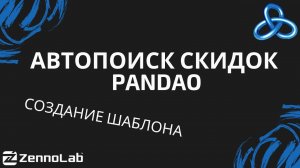 АВТОПОИСК СКИДОК PANDAO

СОЗДАНИЕ ШАБЛОНА

ZennoLab